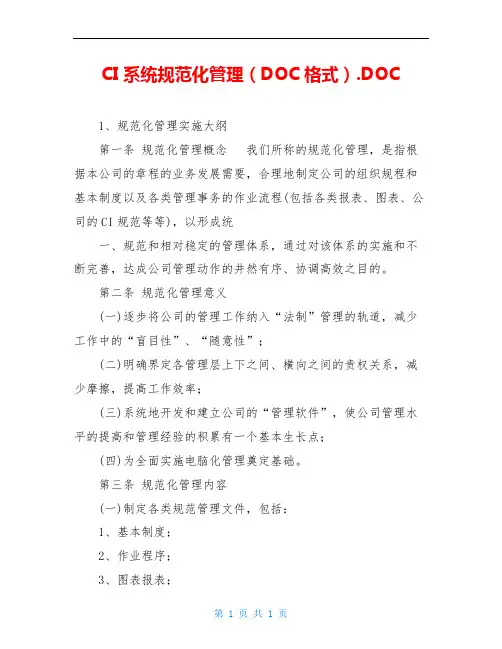 CI 系统规范化管理（DOC 格式）.DOC

1、规范化管理实施大纲

第一条 规范化管理概念　我们所称的规范化管理，是指根据本公司的章程的业务发展需要，合理地制定公司的组织规程和基本制度以及各类管理事务的作业流程(包括各类报表、图表、公司的 CI 规范等等)，以形成统

一、规范和相对稳定的管理体系，通过对该体系的实施和不断完善，达成公司管理动作的井然有序、协调高效之目的。

第二条 规范化管理意义

(一)逐步将公司的管理工作纳入“法制”管理的轨道，减少工作中的“盲目性”、“随意性”；

(二)明确界定各管理层上下之间、横向之间的责权关系，减少摩擦，提高工作效率；

(三)系统地开发和建立公司的“管理软件”，使公司管理水平的提高和管理经验的积累有一个基本生长点；

(四)为全面实施电脑化管理奠定基础。

第三条 规范化管理内容

(一)制定各类规范管理文件，包括：

1、基本制度；

2、作业程序；

3、图表报表；

第 1 页 共 1 页